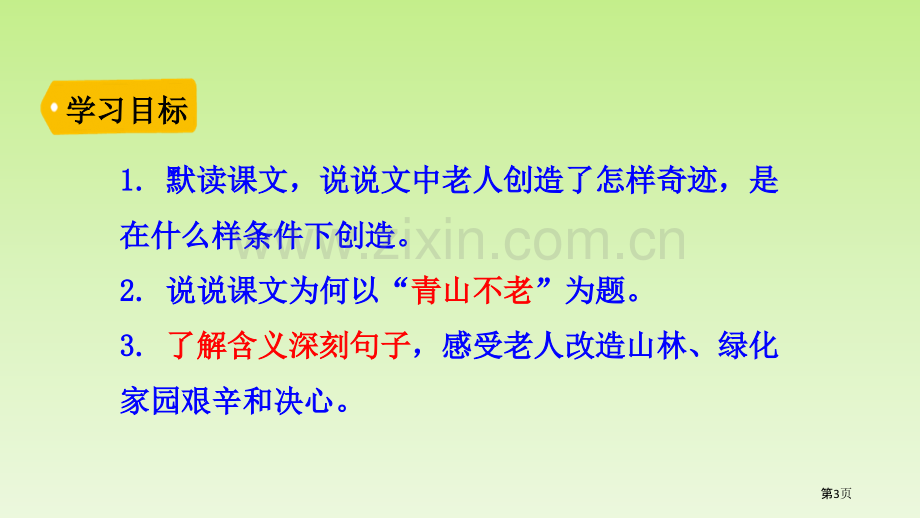 学习目标

1. 默读课文，说说文中老人创造了怎样奇迹，是在什么样条件下创造。

2. 说说课文为何以“青山不老”为题。

3. 了解含义深刻句子，感受老人改造山林、绿化家园艰辛和决心。

www.zixin.com.cn

第3页